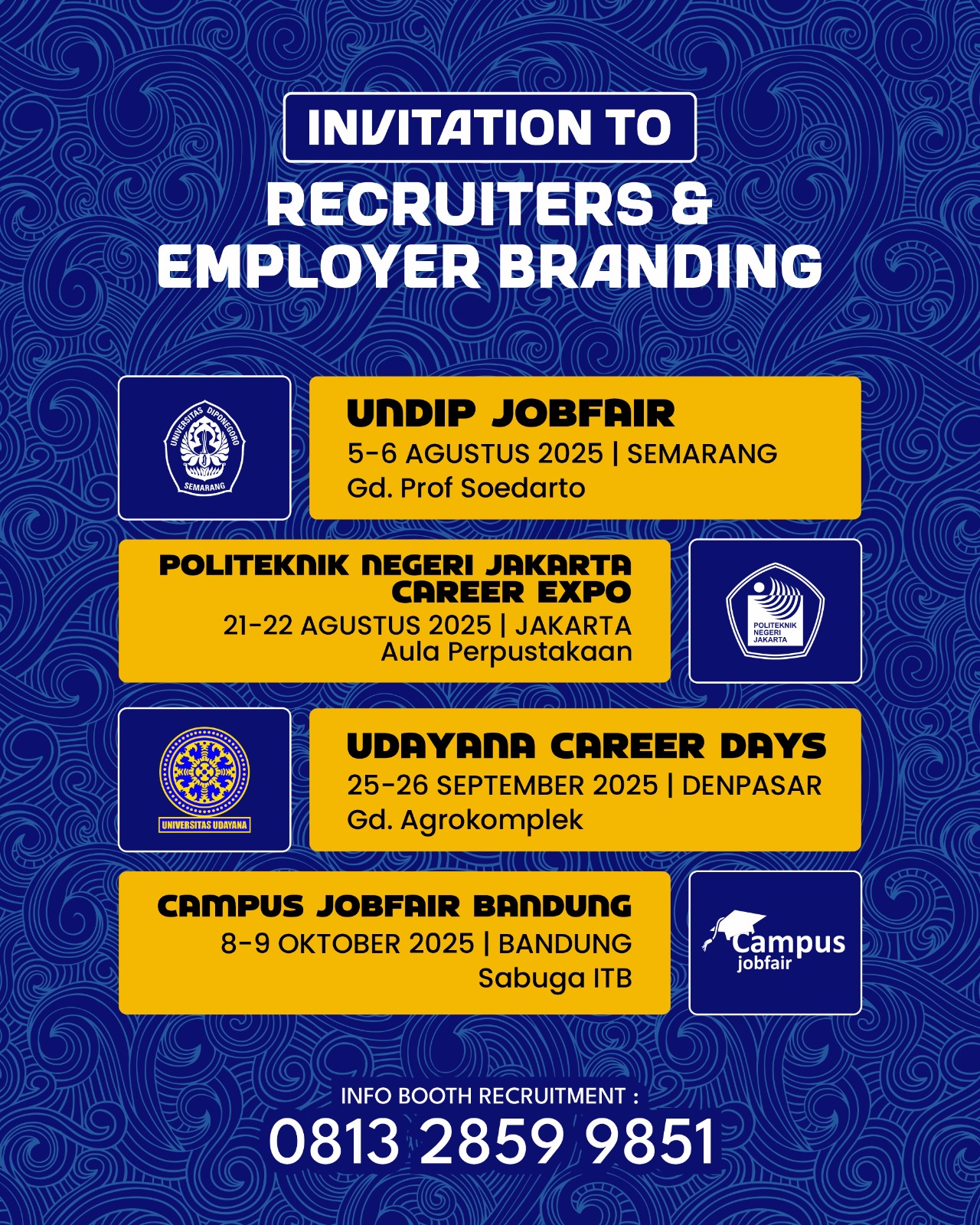 INVITATION TO

RECRUITERS & EMPLOYER BRANDING

UNIVERSITAS DIPONEGORO
SEMARANG

UNDIP JOBFAIR
5-6 AGUSTUS 2025 | SEMARANG
Gd. Prof Soedarto

POLITEKNIK NEGERI JAKARTA
CAREER EXPO
21-22 AGUSTUS 2025 | JAKARTA
Aula Perpustakaan

POLITEKNIK
NEGERI
JAKARTA

UNIVERSITAS UDAYANA

UDAYANA CAREER DAYS
25-26 SEPTEMBER 2025 | DENPASAR
Gd. Agrokomplek

CAMPUS JOBFAIR BANDUNG
8-9 OKTOBER 2025 | BANDUNG
Sabuga ITB

Campus
jobfair

INFO BOOTH RECRUITMENT :
0813 2859 9851